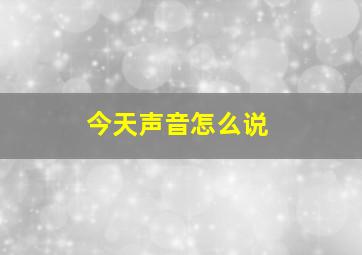 今天声音怎么说